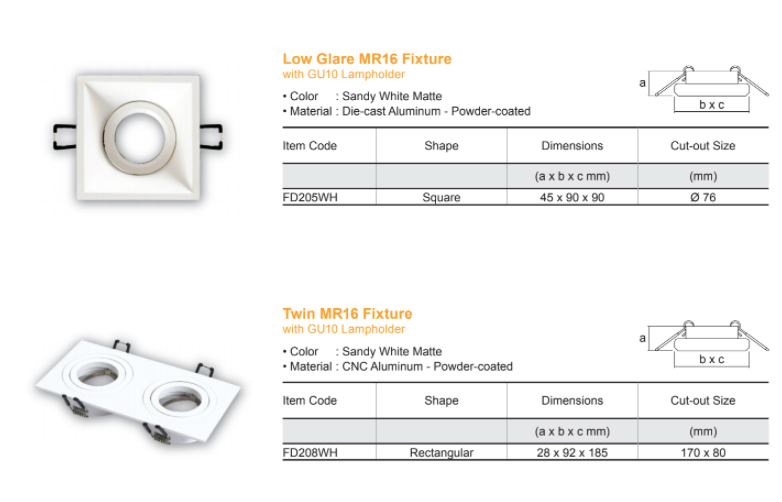 Low Glare MR16 Fixture
with GU10 Lampholder

• Color : Sandy White Matte
• Material : Die-cast Aluminum - Powder-coated

a
b x c

| Item Code | Shape | Dimensions | Cut-out Size |
|---|---|---|---|
| | | (a x b x c mm) | (mm) |
| FD205WH | Square | 45 x 90 x 90 | Ø 76 |

Twin MR16 Fixture
with GU10 Lampholder

• Color : Sandy White Matte
• Material : CNC Aluminum - Powder-coated

a
b x c

| Item Code | Shape | Dimensions | Cut-out Size |
|---|---|---|---|
| | | (a x b x c mm) | (mm) |
| FD208WH | Rectangular | 28 x 92 x 185 | 170 x 80 |